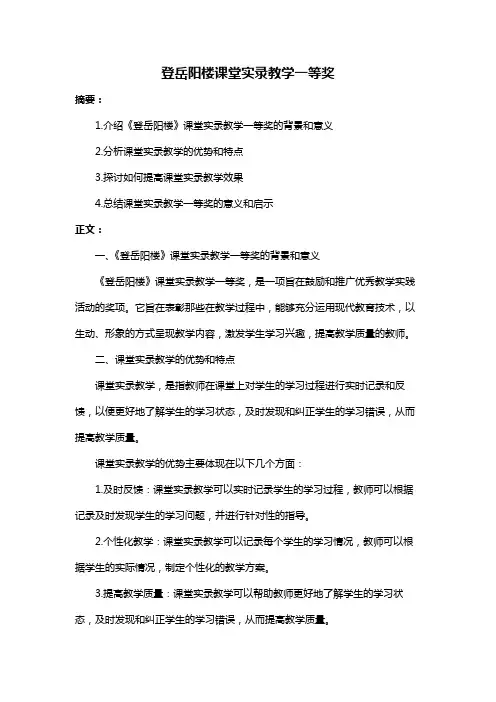 登岳阳楼课堂实录教学一等奖

摘要：

1.介绍《登岳阳楼》课堂实录教学一等奖的背景和意义

2.分析课堂实录教学的优势和特点

3.探讨如何提高课堂实录教学效果

4.总结课堂实录教学一等奖的意义和启示

正文：

一、《登岳阳楼》课堂实录教学一等奖的背景和意义

《登岳阳楼》课堂实录教学一等奖，是一项旨在鼓励和推广优秀教学实践活动的奖项。它旨在表彰那些在教学过程中，能够充分运用现代教育技术，以生动、形象的方式呈现教学内容，激发学生学习兴趣，提高教学质量的教师。

二、课堂实录教学的优势和特点

课堂实录教学，是指教师在课堂上对学生的学习过程进行实时记录和反馈，以便更好地了解学生的学习状态，及时发现和纠正学生的学习错误，从而提高教学质量。

课堂实录教学的优势主要体现在以下几个方面：

1.及时反馈：课堂实录教学可以实时记录学生的学习过程，教师可以根据记录及时发现学生的学习问题，并进行针对性的指导。

2.个性化教学：课堂实录教学可以记录每个学生的学习情况，教师可以根据学生的实际情况，制定个性化的教学方案。

3.提高教学质量：课堂实录教学可以帮助教师更好地了解学生的学习状态，及时发现和纠正学生的学习错误，从而提高教学质量。